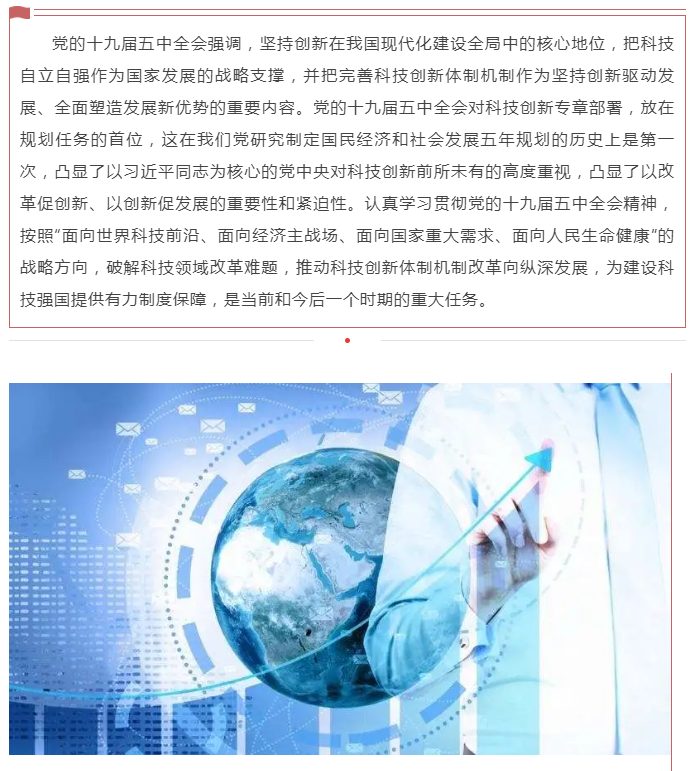 党的十九届五中全会强调，坚持创新在我国现代化建设全局中的核心地位，把科技自立自强作为国家发展的战略支撑，并把完善科技创新体制机制作为坚持创新驱动发展、全面塑造发展新优势的重要内容。党的十九届五中全会对科技创新专章部署，放在规划任务的首位，这在我们党研究制定国民经济和社会发展五年规划的历史上是第一次，凸显了以习近平同志为核心的党中央对科技创新前所未有的高度重视，凸显了以改革促创新、以创新促发展的重要性和紧迫性。认真学习贯彻党的十九届五中全会精神，按照“面向世界科技前沿、面向经济主战场、面向国家重大需求、面向人民生命健康”的战略方向，破解科技领域改革难题，推动科技创新体制机制改革向纵深发展，为建设科技强国提供有力制度保障，是当前和今后一个时期的重大任务。